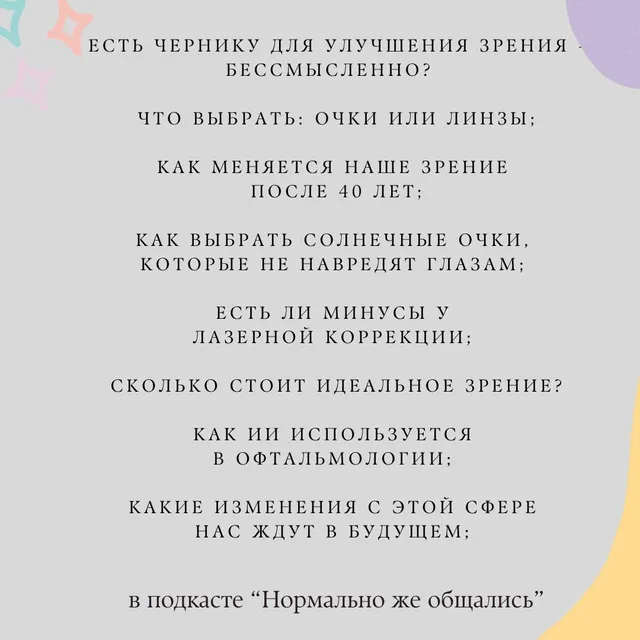 ЕСТЬ ЧЕРНИКУ ДЛЯ УЛУЧШЕНИЯ ЗРЕНИЯ - БЕССМЫСЛЕННО?

ЧТО ВЫБРАТЬ: ОЧКИ ИЛИ ЛИНЗЫ;

КАК МЕНЯЕТСЯ НАШЕ ЗРЕНИЕ ПОСЛЕ 40 ЛЕТ;

КАК ВЫБРАТЬ СОЛНЕЧНЫЕ ОЧКИ, КОТОРЫЕ НЕ НАВРЕДЯТ ГЛАЗАМ;

ЕСТЬ ЛИ МИНУСЫ У ЛАЗЕРНОЙ КОРРЕКЦИИ;

СКОЛЬКО СТОИТ ИДЕАЛЬНОЕ ЗРЕНИЕ?

КАК ИИ ИСПОЛЬЗУЕТСЯ В ОФТАЛЬМОЛОГИИ;

КАКИЕ ИЗМЕНЕНИЯ С ЭТОЙ СФЕРЕ НАС ЖДУТ В БУДУЩЕМ;

в подкасте “Нормально же общались”